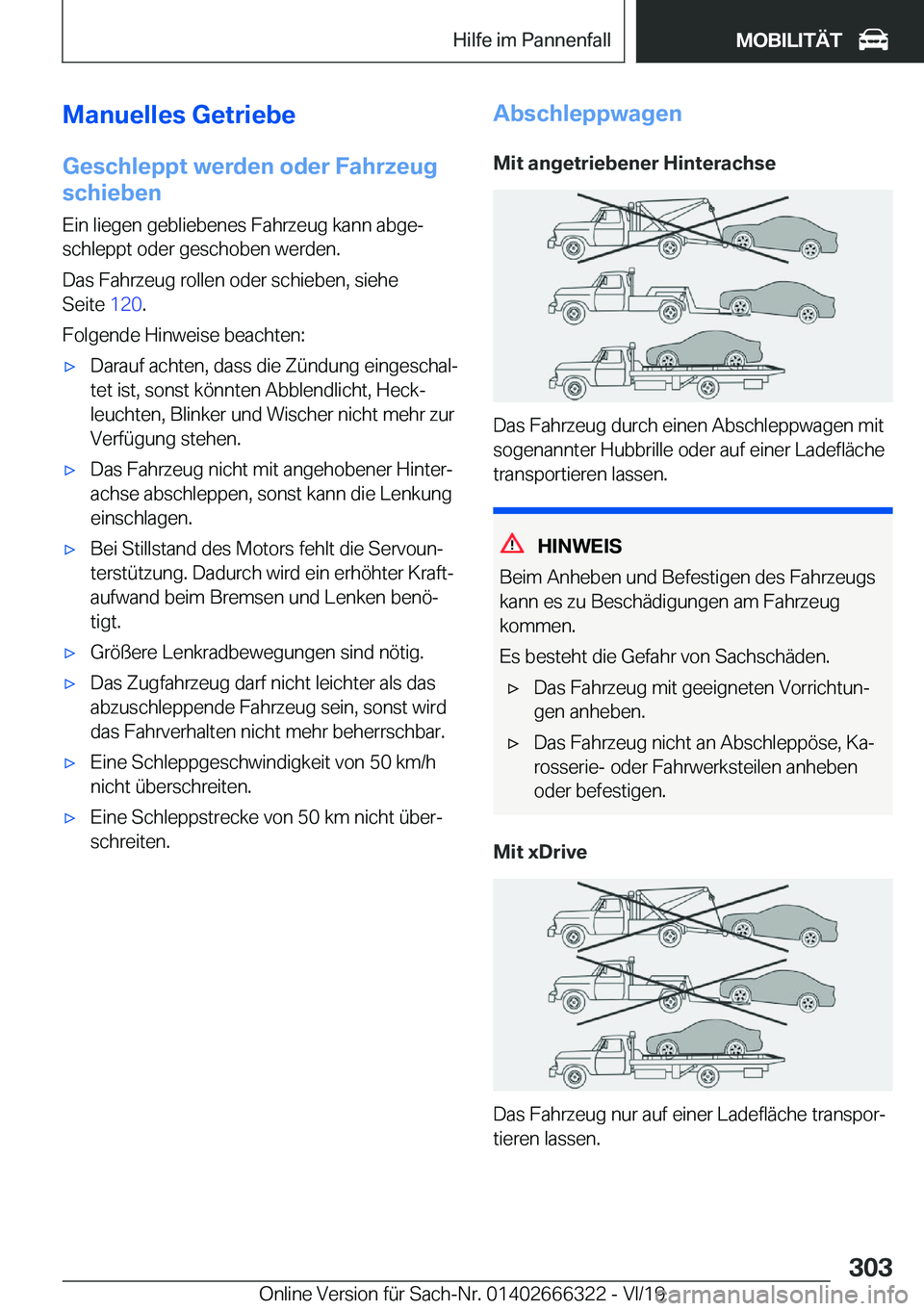 Hilfe im Pannenfall MOBILITÄT

Manuelles Getriebe

Geschleppt werden oder Fahrzeug schieben

Ein liegen gebliebenes Fahrzeug kann abgeschleppt oder geschoben werden.

Das Fahrzeug rollen oder schieben, siehe Seite 120.

Folgende Hinweise beachten:

▷ Darauf achten, dass die Zündung eingeschaltet ist, sonst könnten Abblendlicht, Heckleuchten, Blinker und Wischer nicht mehr zur Verfügung stehen.

▷ Das Fahrzeug nicht mit angehobener Hinterachse abschleppen, sonst kann die Lenkung einschlagen.

▷ Bei Stillstand des Motors fehlt die Servounterstützung. Dadurch wird ein erhöhter Kraftaufwand beim Bremsen und Lenken benötigt.

▷ Größere Lenkradbewegungen sind nötig.

▷ Das Zugfahrzeug darf nicht leichter als das abzuschleppende Fahrzeug sein, sonst wird das Fahrverhalten nicht mehr beherrschbar.

▷ Eine Schleppgeschwindigkeit von 50 km/h nicht überschreiten.

▷ Eine Schleppstrecke von 50 km nicht überschreiten.

Abschleppwagen

Mit angetriebener Hinterachse

Das Fahrzeug durch einen Abschleppwagen mit sogenannter Hubbrille oder auf einer Ladefläche transportieren lassen.

HINWEIS

Beim Anheben und Befestigen des Fahrzeugs kann es zu Beschädigungen am Fahrzeug kommen.

Es besteht die Gefahr von Sachschäden.

▷ Das Fahrzeug mit geeigneten Vorrichtungen anheben.

▷ Das Fahrzeug nicht an Abschleppöse, Karosserie- oder Fahrwerksteilen anheben oder befestigen.

Mit xDrive

Das Fahrzeug nur auf einer Ladefläche transportieren lassen.

303

Online Version für Sach-Nr. 01402666322 - VI/19 carmanualsonline.info